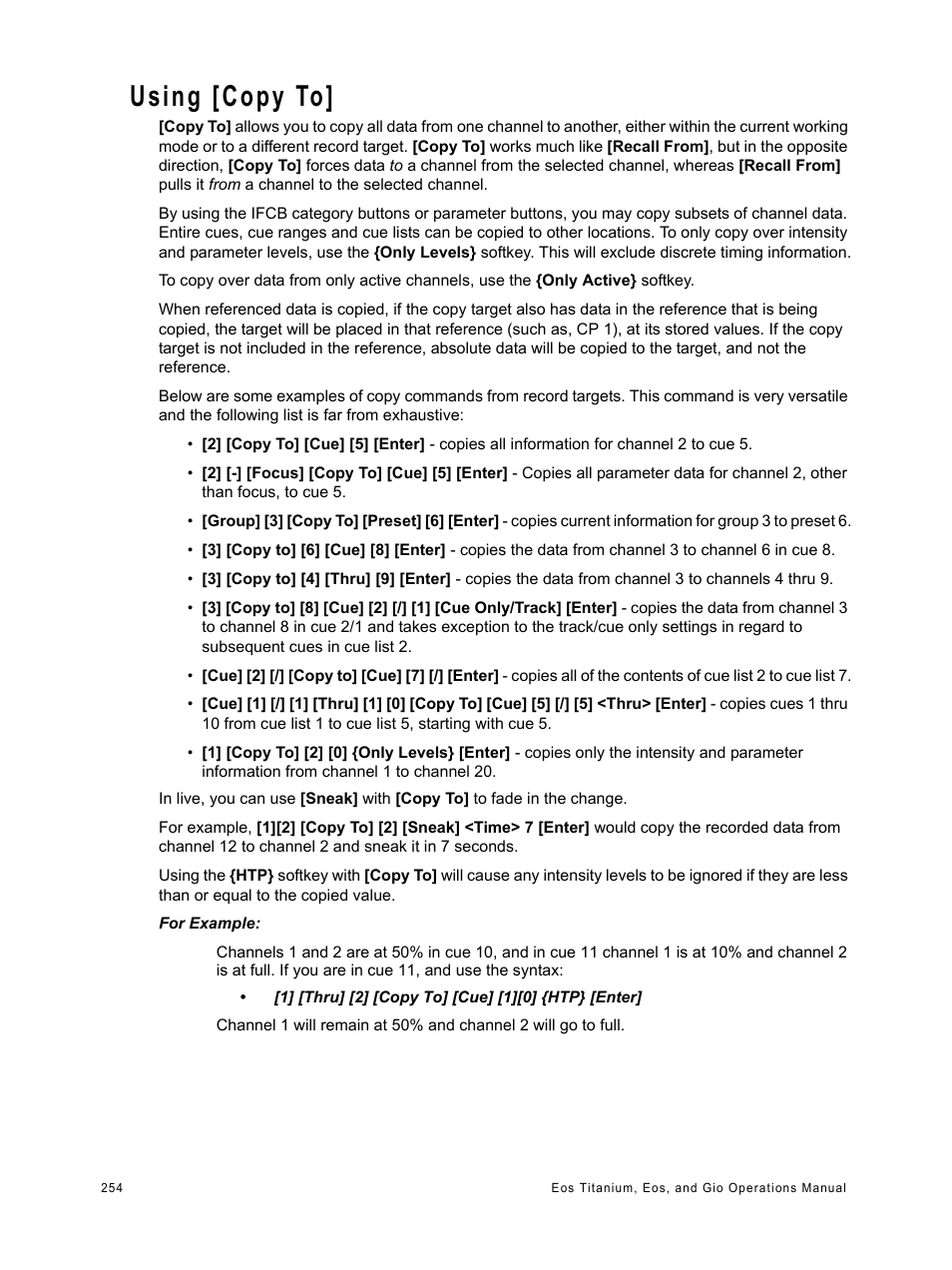 Using [Copy To]

[Copy To] allows you to copy all data from one channel to another, either within the current working mode or to a different record target. [Copy To] works much like [Recall From], but in the opposite direction, [Copy To] forces data to a channel from the selected channel, whereas [Recall From] pulls it from a channel to the selected channel.

By using the IFCB category buttons or parameter buttons, you may copy subsets of channel data. Entire cues, cue ranges and cue lists can be copied to other locations. To only copy over intensity and parameter levels, use the {Only Levels} softkey. This will exclude discrete timing information.

To copy over data from only active channels, use the {Only Active} softkey.

When referenced data is copied, if the copy target also has data in the reference that is being copied, the target will be placed in that reference (such as, CP 1), at its stored values. If the copy target is not included in the reference, absolute data will be copied to the target, and not the reference.

Below are some examples of copy commands from record targets. This command is very versatile and the following list is far from exhaustive:

• [2] [Copy To] [Cue] [5] [Enter] - copies all information for channel 2 to cue 5.
• [2] [-] [Focus] [Copy To] [Cue] [5] [Enter] - Copies all parameter data for channel 2, other than focus, to cue 5.
• [Group] [3] [Copy To] [Preset] [6] [Enter] - copies current information for group 3 to preset 6.
• [3] [Copy to] [6] [Cue] [8] [Enter] - copies the data from channel 3 to channel 6 in cue 8.
• [3] [Copy to] [4] [Thru] [9] [Enter] - copies the data from channel 3 to channels 4 thru 9.
• [3] [Copy to] [8] [Cue] [2] [/] [1] [Cue Only/Track] [Enter] - copies the data from channel 3 to channel 8 in cue 2/1 and takes exception to the track/cue only settings in regard to subsequent cues in cue list 2.
• [Cue] [2] [/] [Copy to] [Cue] [7] [/] [Enter] - copies all of the contents of cue list 2 to cue list 7.
• [Cue] [1] [/] [1] [Thru] [1] [0] [Copy To] [Cue] [5] [/] [5] <Thru> [Enter] - copies cues 1 thru 10 from cue list 1 to cue list 5, starting with cue 5.
• [1] [Copy To] [2] [0] {Only Levels} [Enter] - copies only the intensity and parameter information from channel 1 to channel 20.

In live, you can use [Sneak] with [Copy To] to fade in the change.

For example, [1][2] [Copy To] [2] [Sneak] <Time> 7 [Enter] would copy the recorded data from channel 12 to channel 2 and sneak it in 7 seconds.

Using the {HTP} softkey with [Copy To] will cause any intensity levels to be ignored if they are less than or equal to the copied value.

For Example:

Channels 1 and 2 are at 50% in cue 10, and in cue 11 channel 1 is at 10% and channel 2 is at full. If you are in cue 11, and use the syntax:

• [1] [Thru] [2] [Copy To] [Cue] [1][0] {HTP} [Enter]

Channel 1 will remain at 50% and channel 2 will go to full.

254 Eos Titanium, Eos, and Gio Operations Manual